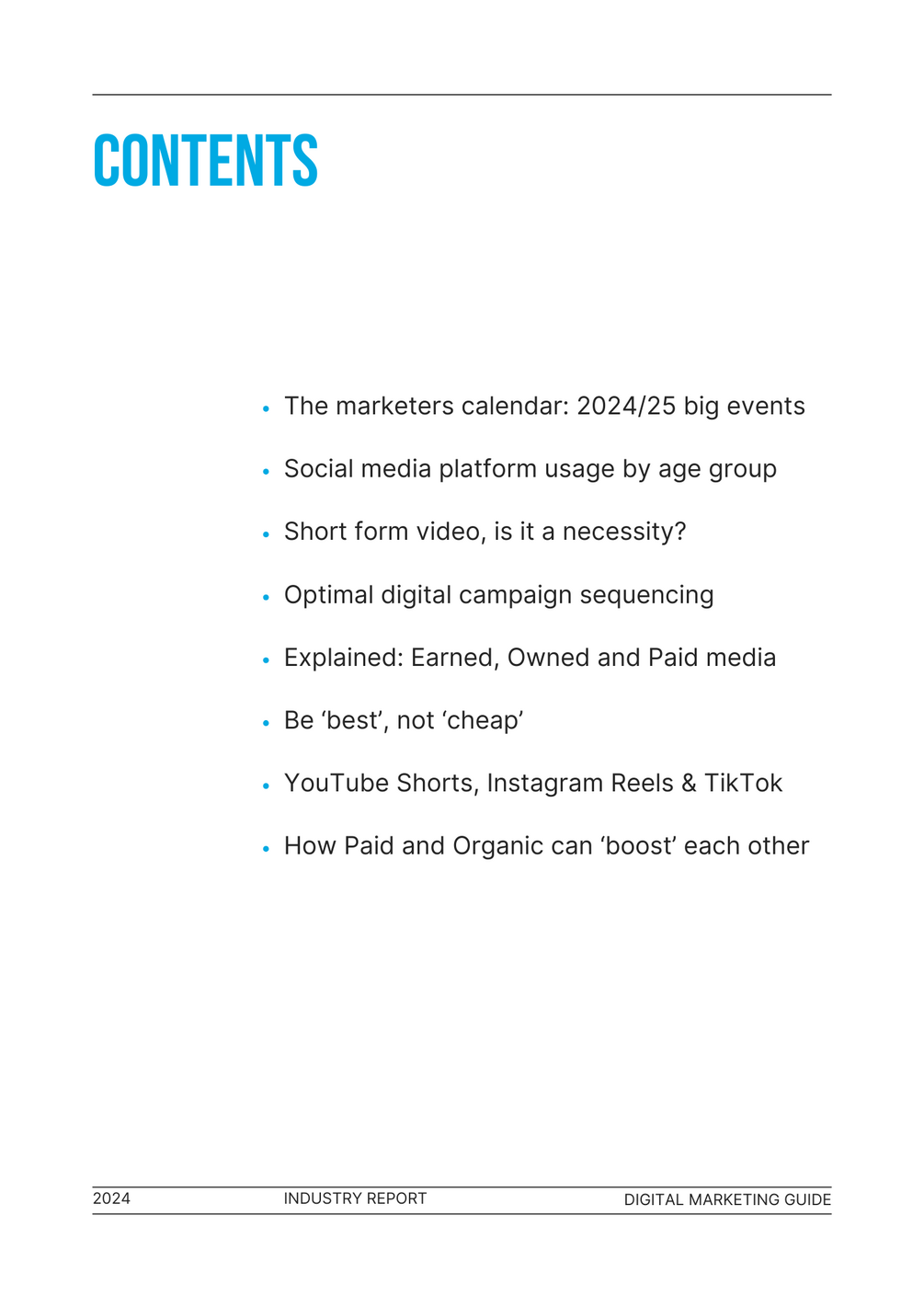 CONTENTS

• The marketers calendar: 2024/25 big events
• Social media platform usage by age group
• Short form video, is it a necessity?
• Optimal digital campaign sequencing
• Explained: Earned, Owned and Paid media
• Be 'best', not 'cheap'
• YouTube Shorts, Instagram Reels & TikTok
• How Paid and Organic can 'boost' each other

2024 INDUSTRY REPORT DIGITAL MARKETING GUIDE